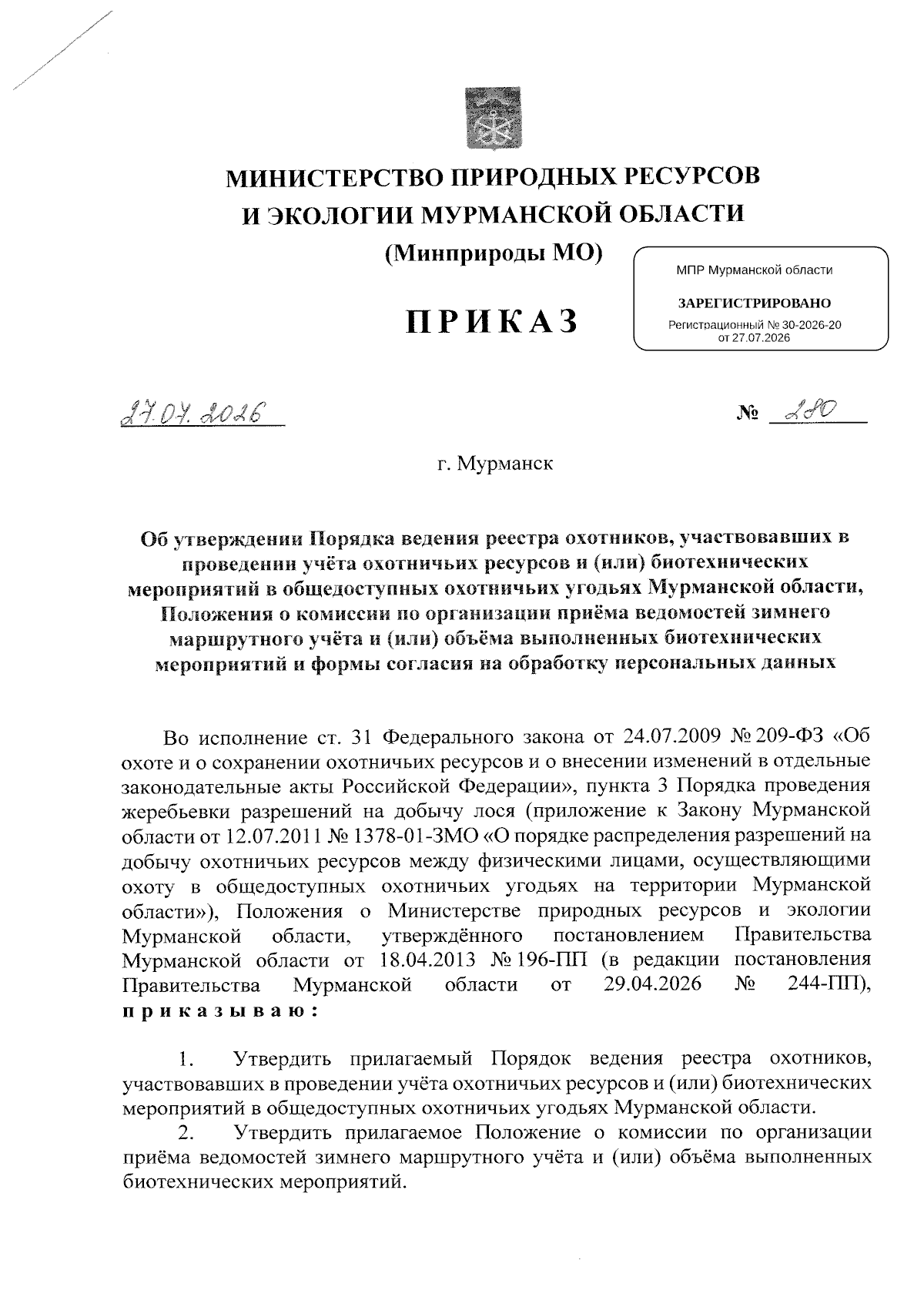 МИНИСТЕРСТВО ПРИРОДНЫХ РЕСУРСОВ
И ЭКОЛОГИИ МУРМАНСКОЙ ОБЛАСТИ
(Минприроды МО)

МПР Мурманской области
ЗАРЕГИСТРИРОВАНО
Регистрационный № 30-2026-20
от 27.07.2026

ПРИКАЗ

27.07.2026 № 280

г. Мурманск

Об утверждении Порядка ведения реестра охотников, участвовавших в проведении учёта охотничьих ресурсов и (или) биотехнических мероприятий в общедоступных охотничьих угодьях Мурманской области, Положения о комиссии по организации приёма ведомостей зимнего маршрутного учёта и (или) объёма выполненных биотехнических мероприятий и формы согласия на обработку персональных данных

Во исполнение ст. 31 Федерального закона от 24.07.2009 № 209-ФЗ «Об охоте и о сохранении охотничьих ресурсов и о внесении изменений в отдельные законодательные акты Российской Федерации», пункта 3 Порядка проведения жеребьевки разрешений на добычу лося (приложение к Закону Мурманской области от 12.07.2011 № 1378-01-ЗМО «О порядке распределения разрешений на добычу охотничьих ресурсов между физическими лицами, осуществляющими охоту в общедоступных охотничьих угодьях на территории Мурманской области»), Положения о Министерстве природных ресурсов и экологии Мурманской области, утверждённого постановлением Правительства Мурманской области от 18.04.2013 № 196-ПП (в редакции постановления Правительства Мурманской области от 29.04.2026 № 244-ПП), приказываю:

1. Утвердить прилагаемый Порядок ведения реестра охотников, участвовавших в проведении учёта охотничьих ресурсов и (или) биотехнических мероприятий в общедоступных охотничьих угодьях Мурманской области.
2. Утвердить прилагаемое Положение о комиссии по организации приёма ведомостей зимнего маршрутного учёта и (или) объёма выполненных биотехнических мероприятий.